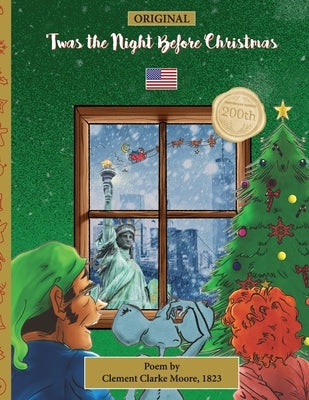 ORIGINAL

'Twas the Night Before Christmas

200th

Poem by
Clement Clarke Moore, 1823